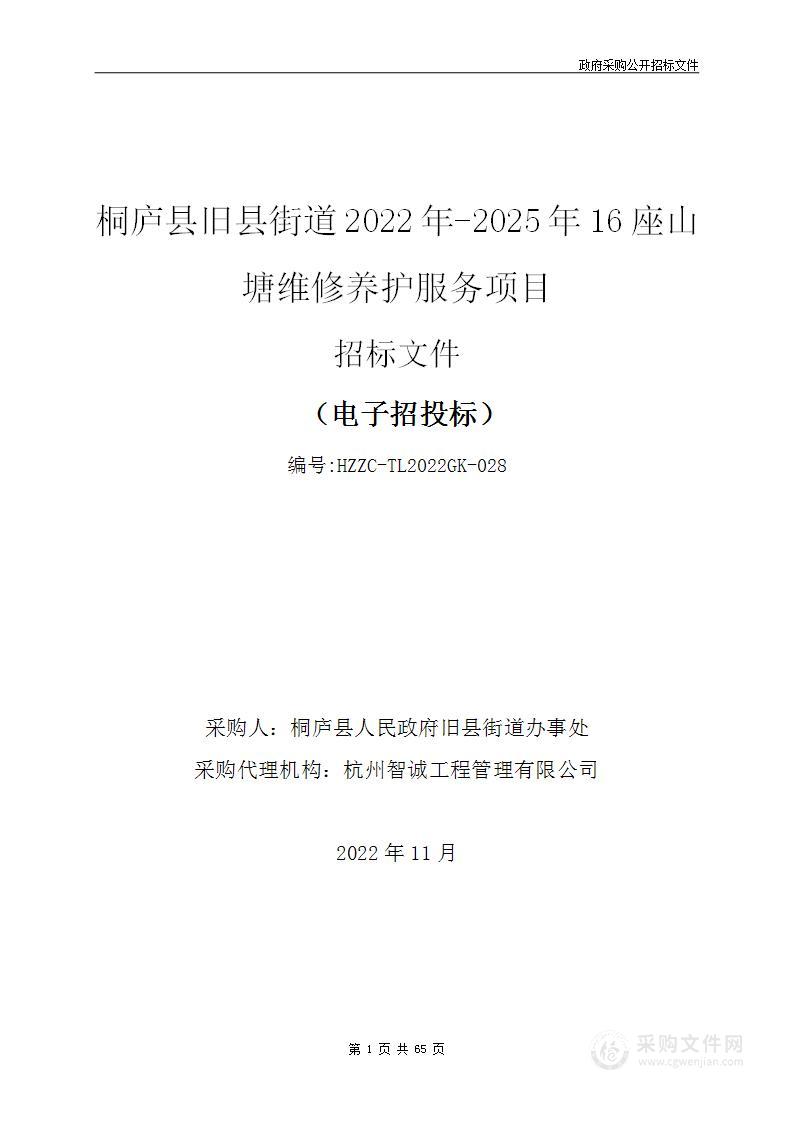 政府采购公开招标文件

桐庐县旧县街道2022年-2025年16座山塘维修养护服务项目

招标文件

（电子招投标）

编号:HZZC-TL2022GK-028

采购人：桐庐县人民政府旧县街道办事处

采购代理机构：杭州智诚工程管理有限公司

2022年11月

第 1 页 共 65 页

采购文件网
www.cgwenjian.com